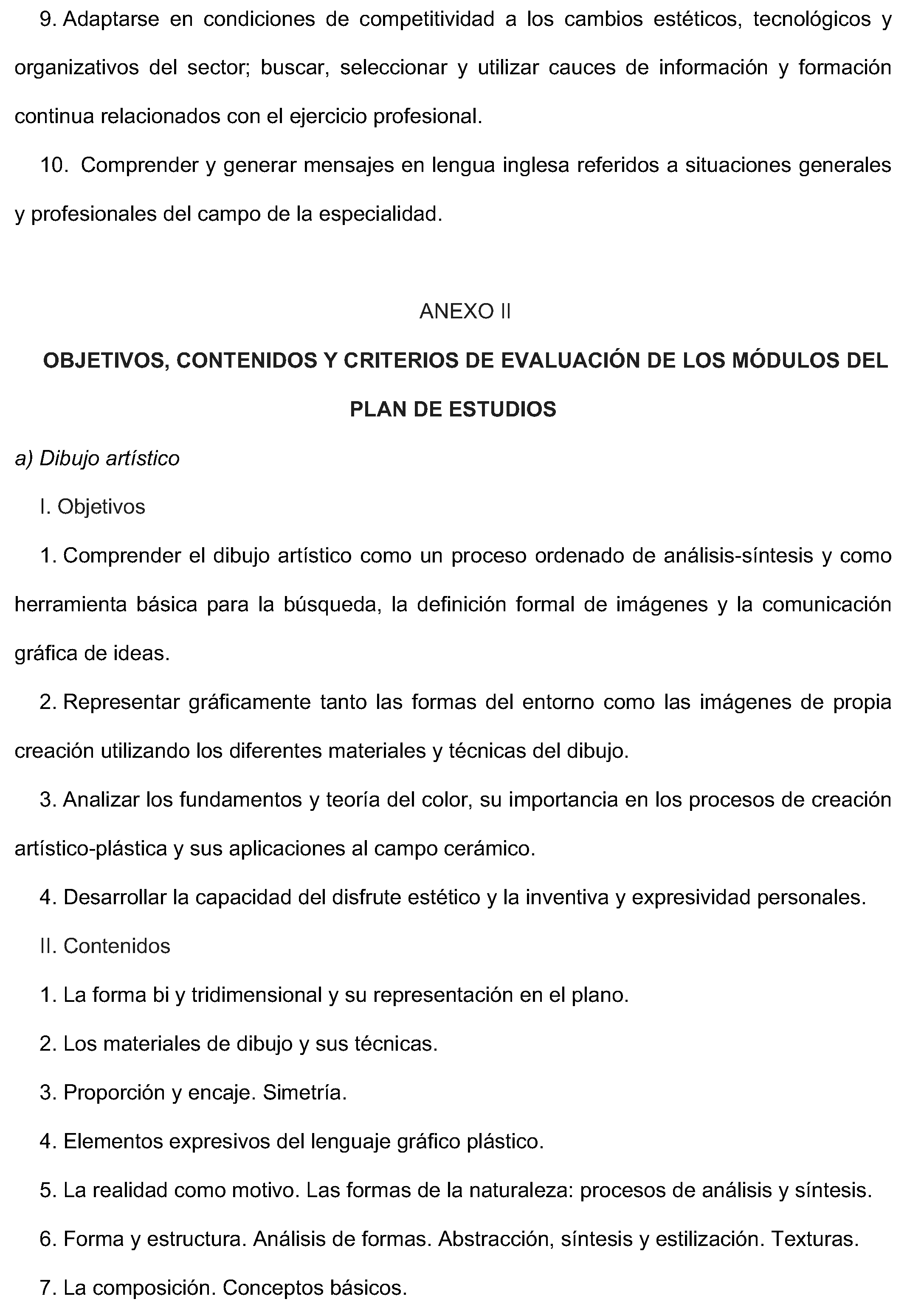 9. Adaptarse en condiciones de competitividad a los cambios estéticos, tecnológicos y organizativos del sector; buscar, seleccionar y utilizar cauces de información y formación continua relacionados con el ejercicio profesional.

10. Comprender y generar mensajes en lengua inglesa referidos a situaciones generales y profesionales del campo de la especialidad.

ANEXO II

OBJETIVOS, CONTENIDOS Y CRITERIOS DE EVALUACIÓN DE LOS MÓDULOS DEL PLAN DE ESTUDIOS

a) Dibujo artístico

I. Objetivos

1. Comprender el dibujo artístico como un proceso ordenado de análisis-síntesis y como herramienta básica para la búsqueda, la definición formal de imágenes y la comunicación gráfica de ideas.

2. Representar gráficamente tanto las formas del entorno como las imágenes de propia creación utilizando los diferentes materiales y técnicas del dibujo.

3. Analizar los fundamentos y teoría del color, su importancia en los procesos de creación artístico-plástica y sus aplicaciones al campo cerámico.

4. Desarrollar la capacidad del disfrute estético y la inventiva y expresividad personales.

II. Contenidos

1. La forma bi y tridimensional y su representación en el plano.

2. Los materiales de dibujo y sus técnicas.

3. Proporción y encaje. Simetría.

4. Elementos expresivos del lenguaje gráfico plástico.

5. La realidad como motivo. Las formas de la naturaleza: procesos de análisis y síntesis.

6. Forma y estructura. Análisis de formas. Abstracción, síntesis y estilización. Texturas.

7. La composición. Conceptos básicos.